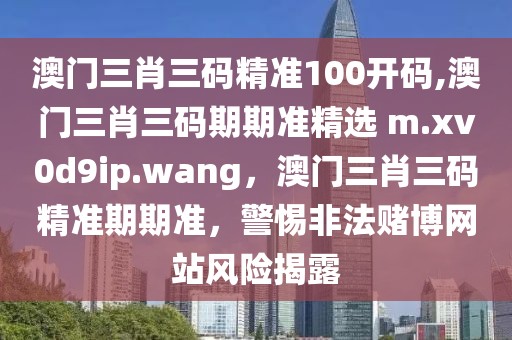 澳门三肖三码精准100开码,澳门三肖三码期期准精选 m.xv0d9ip.wang，澳门三肖三码精准期期准，警惕非法赌博网站风险揭露